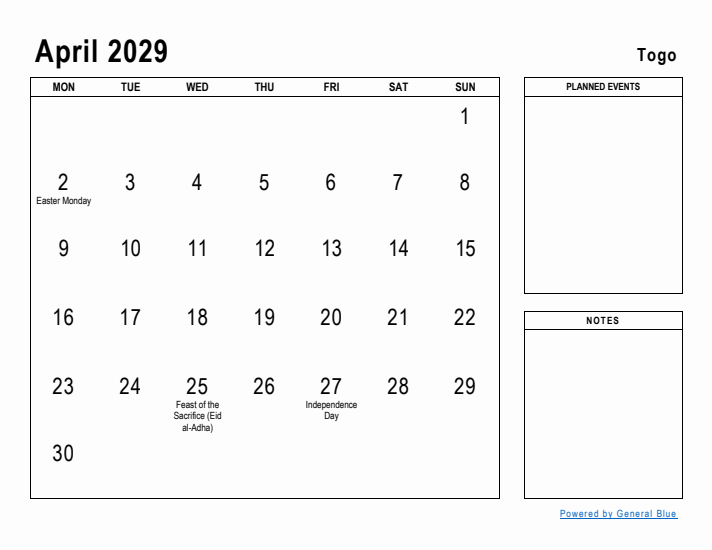 April 2029

Togo

| MON | TUE | WED | THU | FRI | SAT | SUN |
|---|---|---|---|---|---|---|
| | | | | | | 1 |
| 2 Easter Monday | 3 | 4 | 5 | 6 | 7 | 8 |
| 9 | 10 | 11 | 12 | 13 | 14 | 15 |
| 16 | 17 | 18 | 19 | 20 | 21 | 22 |
| 23 | 24 | 25 Feast of the Sacrifice (Eid al-Adha) | 26 | 27 Independence Day | 28 | 29 |
| 30 | | | | | | |

PLANNED EVENTS

NOTES

Powered by General Blue